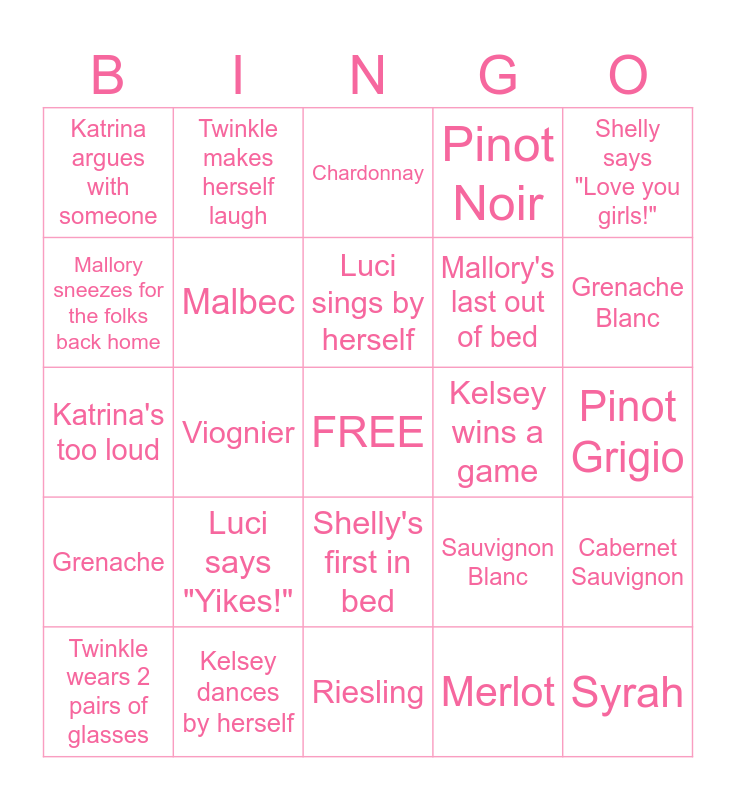 | B | I | N | G | O |
|---|---|---|---|---|
| Katrina argues with someone | Twinkle makes herself laugh | Chardonnay | Pinot Noir | Shelly says "Love you girls!" |
| Mallory sneezes for the folks back home | Malbec | Luci sings by herself | Mallory's last out of bed | Grenache Blanc |
| Katrina's too loud | Viognier | FREE | Kelsey wins a game | Pinot Grigio |
| Grenache | Luci says "Yikes!" | Shelly's first in bed | Sauvignon Blanc | Cabernet Sauvignon |
| Twinkle wears 2 pairs of glasses | Kelsey dances by herself | Riesling | Merlot | Syrah |